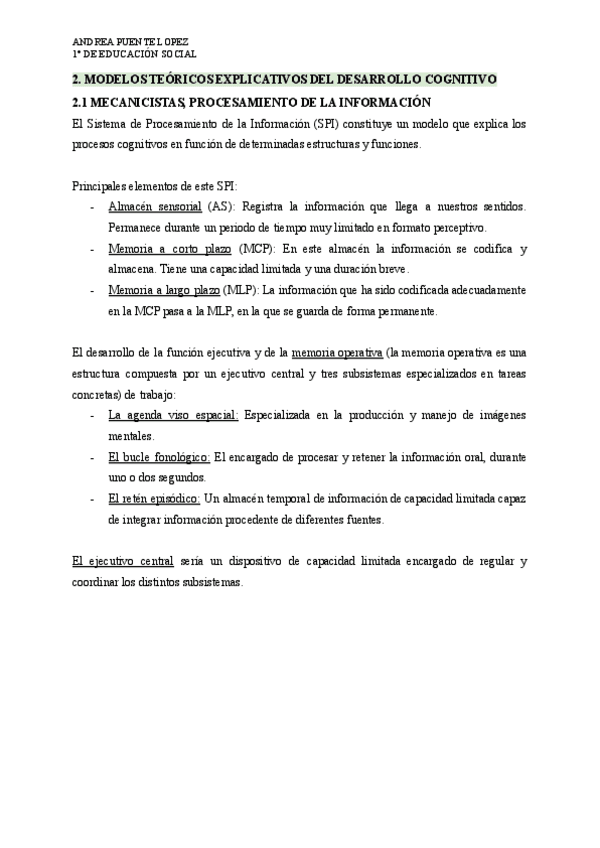 ANDREA PUENTE LOPEZ
1º DE EDUCACIÓN SOCIAL

2. MODELOS TEÓRICOS EXPLICATIVOS DEL DESARROLLO COGNITIVO

2.1 MECANICISTAS, PROCESAMIENTO DE LA INFORMACIÓN

El Sistema de Procesamiento de la Información (SPI) constituye un modelo que explica los procesos cognitivos en función de determinadas estructuras y funciones.

Principales elementos de este SPI:
- Almacén sensorial (AS): Registra la información que llega a nuestros sentidos. Permanece durante un periodo de tiempo muy limitado en formato perceptivo.
- Memoria a corto plazo (MCP): En este almacén la información se codifica y almacena. Tiene una capacidad limitada y una duración breve.
- Memoria a largo plazo (MLP): La información que ha sido codificada adecuadamente en la MCP pasa a la MLP, en la que se guarda de forma permanente.

El desarrollo de la función ejecutiva y de la memoria operativa (la memoria operativa es una estructura compuesta por un ejecutivo central y tres subsistemas especializados en tareas concretas) de trabajo:
- La agenda viso espacial: Especializada en la producción y manejo de imágenes mentales.
- El bucle fonológico: El encargado de procesar y retener la información oral, durante uno o dos segundos.
- El retén episódico: Un almacén temporal de información de capacidad limitada capaz de integrar información procedente de diferentes fuentes.

El ejecutivo central sería un dispositivo de capacidad limitada encargado de regular y coordinar los distintos subsistemas.